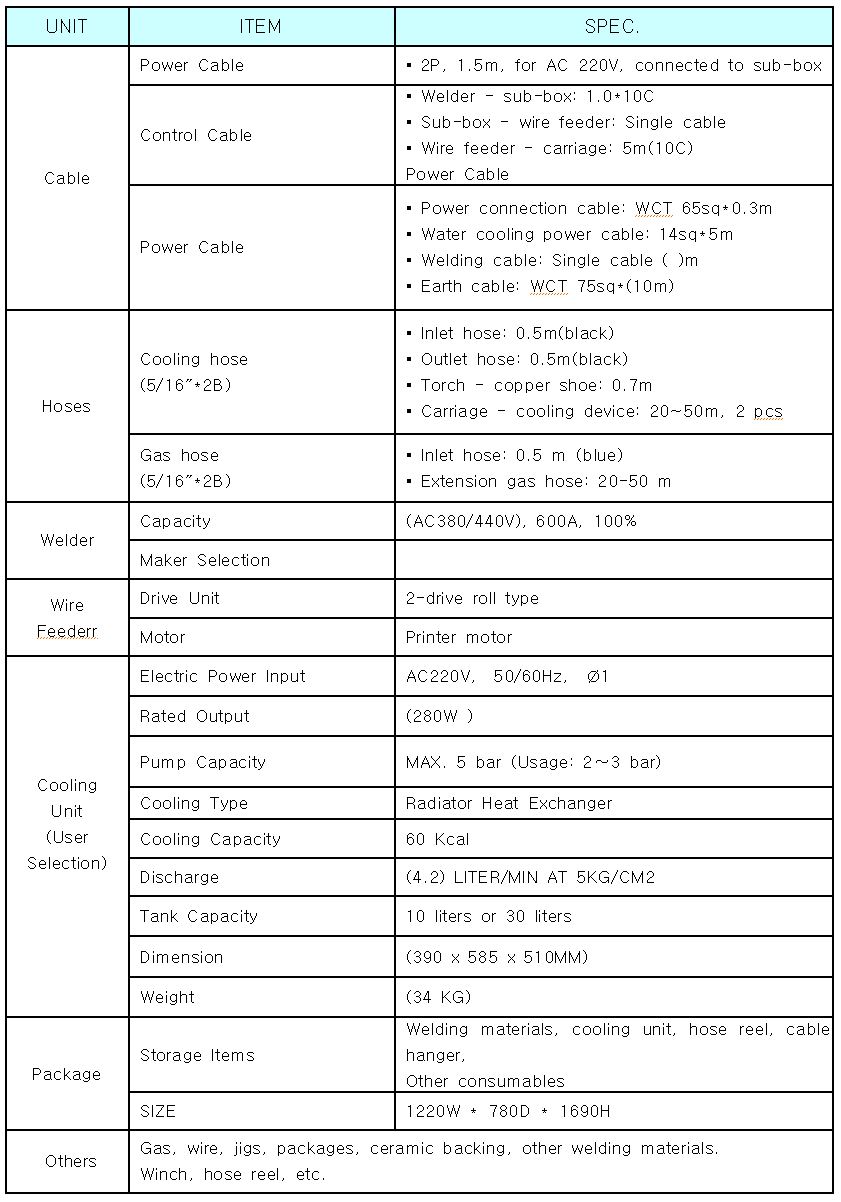 | UNIT | ITEM | SPEC. |
|---|---|---|
| Cable | Power Cable | ▪ 2P, 1.5m, for AC 220V, connected to sub-box |
|  | Control Cable | ▪ Welder - sub-box: 1.0*10C ▪ Sub-box - wire feeder: Single cable ▪ Wire feeder - carriage: 5m(10C) Power Cable |
|  | Power Cable | ▪ Power connection cable: WCT 65sq*0.3m ▪ Water cooling power cable: 14sq*5m ▪ Welding cable: Single cable ( )m ▪ Earth cable: WCT 75sq*(10m) |
| Hoses | Cooling hose (5/16"*2B) | ▪ Inlet hose: 0.5m(black) ▪ Outlet hose: 0.5m(black) ▪ Torch - copper shoe: 0.7m ▪ Carriage - cooling device: 20~50m, 2 pcs |
|  | Gas hose (5/16"*2B) | ▪ Inlet hose: 0.5 m (blue) ▪ Extension gas hose: 20-50 m |
| Welder | Capacity | (AC380/440V), 600A, 100% |
|  | Maker Selection |  |
| Wire Feederr | Drive Unit | 2-drive roll type |
|  | Motor | Printer motor |
| Cooling Unit (User Selection) | Electric Power Input | AC220V, 50/60Hz, Ø1 |
|  | Rated Output | (280W ) |
|  | Pump Capacity | MAX. 5 bar (Usage: 2~3 bar) |
|  | Cooling Type | Radiator Heat Exchanger |
|  | Cooling Capacity | 60 Kcal |
|  | Discharge | (4.2) LITER/MIN AT 5KG/CM2 |
|  | Tank Capacity | 10 liters or 30 liters |
|  | Dimension | (390 x 585 x 510MM) |
|  | Weight | (34 KG) |
| Package | Storage Items | Welding materials, cooling unit, hose reel, cable hanger, Other consumables |
|  | SIZE | 1220W * 780D * 1690H |
| Others | Gas, wire, jigs, packages, ceramic backing, other welding materials. Winch, hose reel, etc. |  |